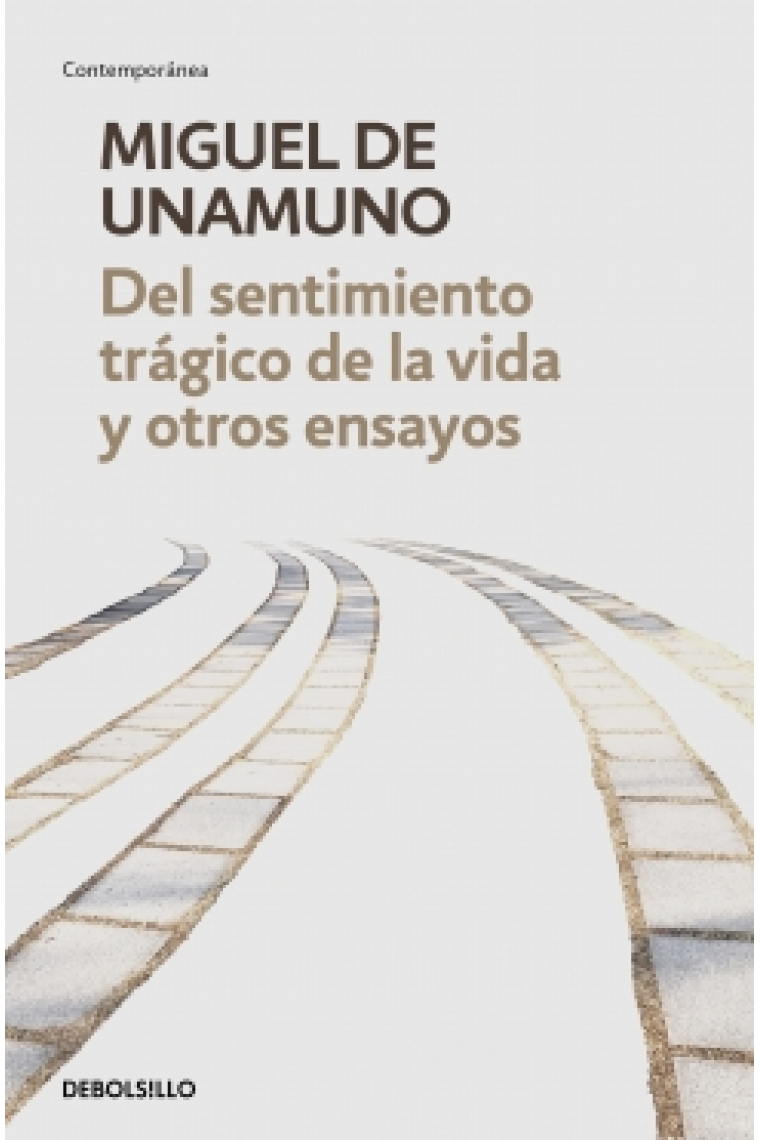 Contemporánea

MIGUEL DE UNAMUNO

Del sentimiento trágico de la vida y otros ensayos

DEBOLSILLO